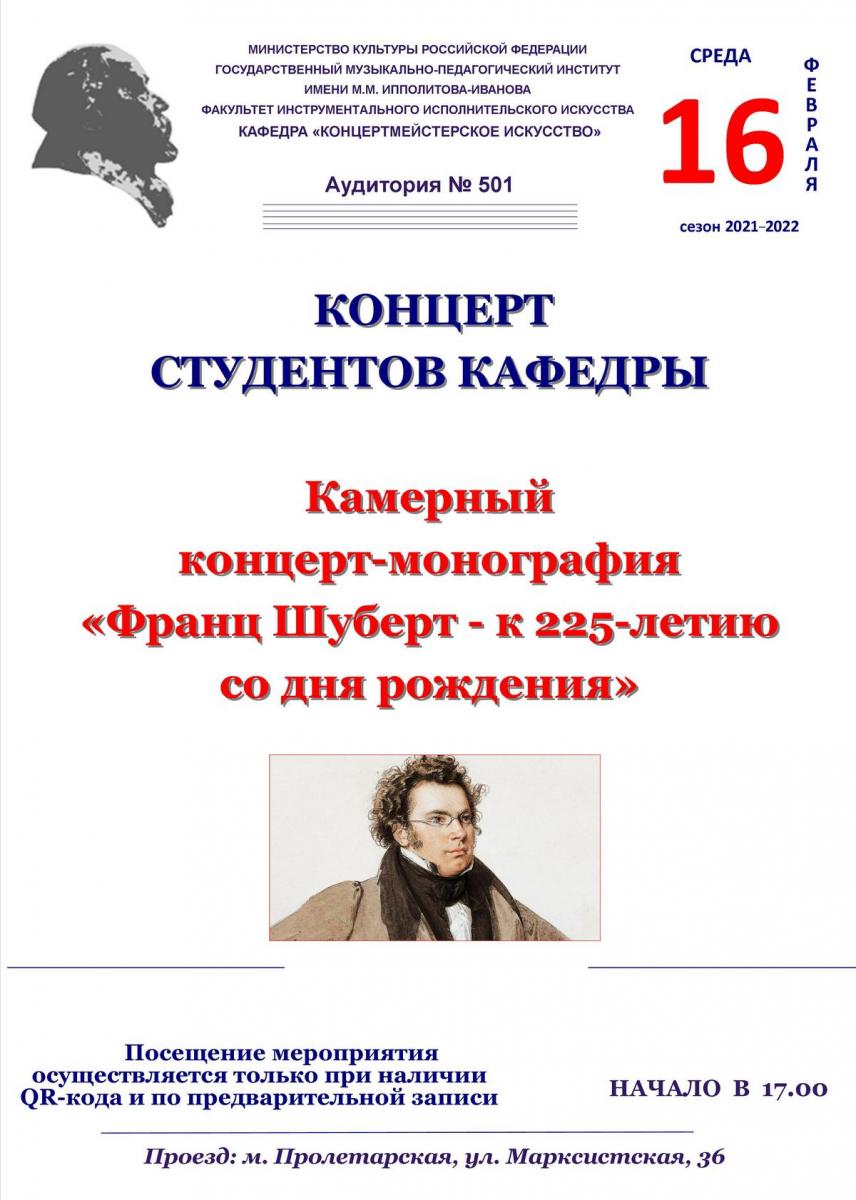 МИНИСТЕРСТВО КУЛЬТУРЫ РОССИЙСКОЙ ФЕДЕРАЦИИ
ГОСУДАРСТВЕННЫЙ МУЗЫКАЛЬНО-ПЕДАГОГИЧЕСКИЙ ИНСТИТУТ
ИМЕНИ М.М. ИППОЛИТОВА-ИВАНОВА
ФАКУЛЬТЕТ ИНСТРУМЕНТАЛЬНОГО ИСПОЛНИТЕЛЬСКОГО ИСКУССТВА
КАФЕДРА «КОНЦЕРТМЕЙСТЕРСКОЕ ИСКУССТВО»

Аудитория № 501

СРЕДА
16
ФЕВРАЛЯ
сезон 2021–2022

КОНЦЕРТ
СТУДЕНТОВ КАФЕДРЫ

Камерный
концерт-монография
«Франц Шуберт - к 225-летию
со дня рождения»

Посещение мероприятия
осуществляется только при наличии
QR-кода и по предварительной записи

НАЧАЛО В 17.00

Проезд: м. Пролетарская, ул. Марксистская, 36